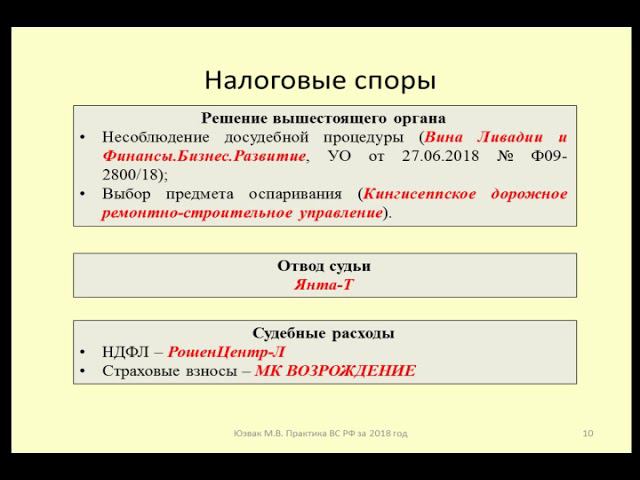 Налоговые споры

Решение вышестоящего органа

• Несоблюдение досудебной процедуры (Вина Ливадии и Финансы.Бизнес.Развитие, УО от 27.06.2018 № Ф09-2800/18);
• Выбор предмета оспаривания (Кингисеппское дорожное ремонтно-строительное управление).

Отвод судьи
Янта-Т

Судебные расходы
• НДФЛ – РошенЦентр-Л
• Страховые взносы – МК ВОЗРОЖДЕНИЕ

Юзвак М.В. Практика ВС РФ за 2018 год

10